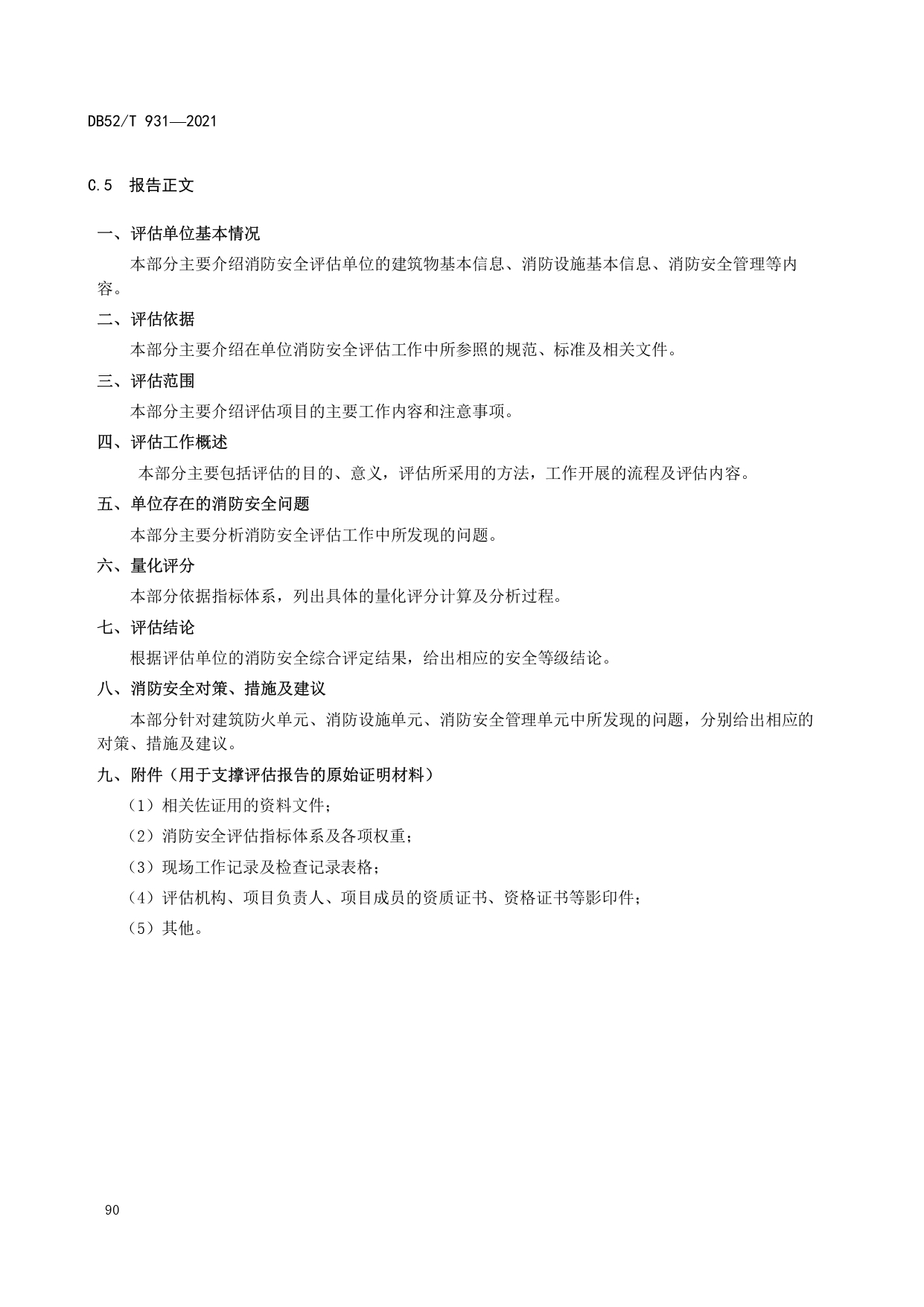 DB52/T 931—2021

C.5 报告正文

一、评估单位基本情况

本部分主要介绍消防安全评估单位的建筑物基本信息、消防设施基本信息、消防安全管理等内容。

二、评估依据

本部分主要介绍在单位消防安全评估工作中所参照的规范、标准及相关文件。

三、评估范围

本部分主要介绍评估项目的主要工作内容和注意事项。

四、评估工作概述

本部分主要包括评估的目的、意义，评估所采用的方法，工作开展的流程及评估内容。

五、单位存在的消防安全问题

本部分主要分析消防安全评估工作中所发现的问题。

六、量化评分

本部分依据指标体系，列出具体的量化评分计算及分析过程。

七、评估结论

根据评估单位的消防安全综合评定结果，给出相应的安全等级结论。

八、消防安全对策、措施及建议

本部分针对建筑防火单元、消防设施单元、消防安全管理单元中所发现的问题，分别给出相应的对策、措施及建议。

九、附件（用于支撑评估报告的原始证明材料）

（1）相关佐证用的资料文件；

（2）消防安全评估指标体系及各项权重；

（3）现场工作记录及检查记录表格；

（4）评估机构、项目负责人、项目成员的资质证书、资格证书等影印件；

（5）其他。

90